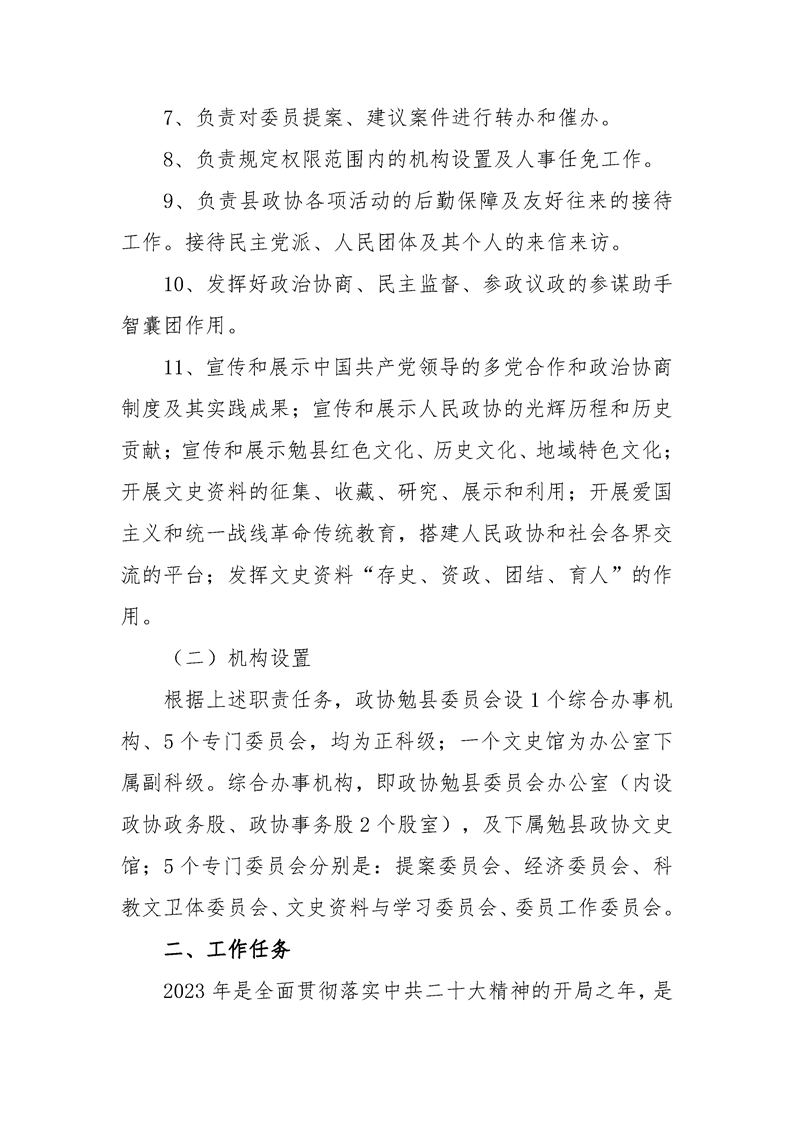 7、负责对委员提案、建议案件进行转办和催办。

8、负责规定权限范围内的机构设置及人事任免工作。

9、负责县政协各项活动的后勤保障及友好往来的接待工作。接待民主党派、人民团体及其个人的来信来访。

10、发挥好政治协商、民主监督、参政议政的参谋助手智囊团作用。

11、宣传和展示中国共产党领导的多党合作和政治协商制度及其实践成果；宣传和展示人民政协的光辉历程和历史贡献；宣传和展示勉县红色文化、历史文化、地域特色文化；开展文史资料的征集、收藏、研究、展示和利用；开展爱国主义和统一战线革命传统教育，搭建人民政协和社会各界交流的平台；发挥文史资料“存史、资政、团结、育人”的作用。

（二）机构设置

根据上述职责任务，政协勉县委员会设1个综合办事机构、5个专门委员会，均为正科级；一个文史馆为办公室下属副科级。综合办事机构，即政协勉县委员会办公室（内设政协政务股、政协事务股2个股室），及下属勉县政协文史馆；5个专门委员会分别是：提案委员会、经济委员会、科教文卫体委员会、文史资料与学习委员会、委员工作委员会。

二、工作任务

2023年是全面贯彻落实中共二十大精神的开局之年，是